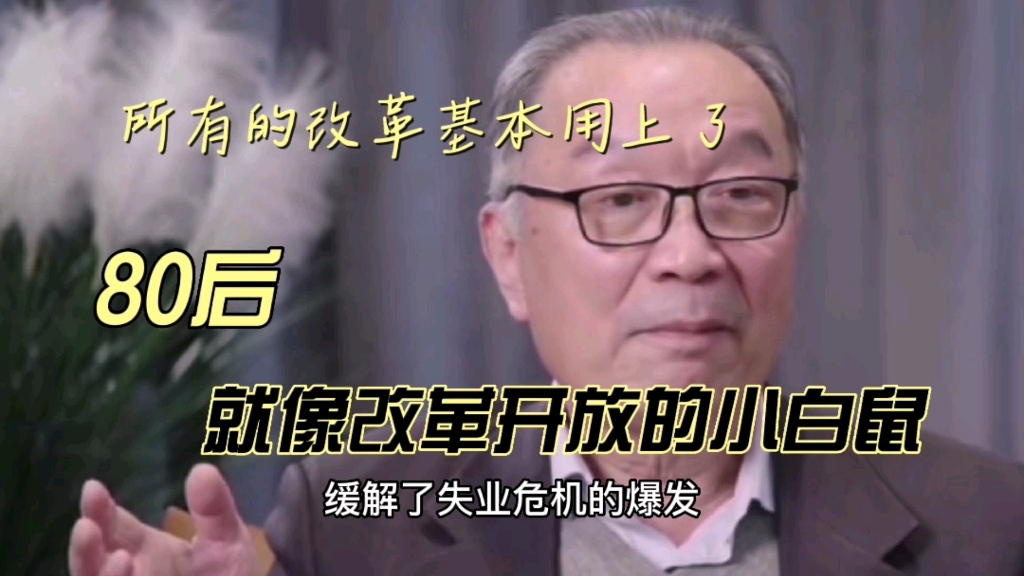 所有的改革基本用上了

80后

就像改革开放的小白鼠

缓解了失业危机的爆发